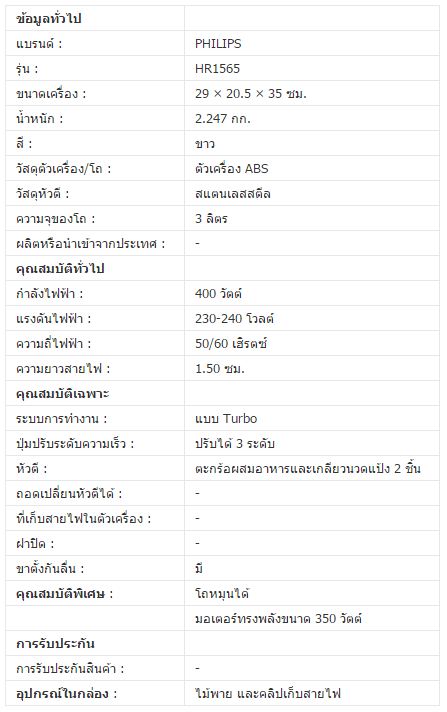 | ข้อมูลทั่วไป | |
|---|---|
| แบรนด์ : | PHILIPS |
| รุ่น : | HR1565 |
| ขนาดเครื่อง : | 29 × 20.5 × 35 ซม. |
| น้ำหนัก : | 2.247 กก. |
| สี : | ขาว |
| วัสดุตัวเครื่อง/โถ : | ตัวเครื่อง ABS |
| วัสดุหัวตี : | สแตนเลสสตีล |
| ความจุของโถ : | 3 ลิตร |
| ผลิตหรือนำเข้าจากประเทศ : | - |
| คุณสมบัติทั่วไป | |
| กำลังไฟฟ้า : | 400 วัตต์ |
| แรงดันไฟฟ้า : | 230-240 โวลต์ |
| ความถี่ไฟฟ้า : | 50/60 เฮิรตซ์ |
| ความยาวสายไฟ : | 1.50 ซม. |
| คุณสมบัติเฉพาะ | |
| ระบบการทำงาน : | แบบ Turbo |
| ปุ่มปรับระดับความเร็ว : | ปรับได้ 3 ระดับ |
| หัวตี : | ตะกร้อผสมอาหารและเกลียวนวดแป้ง 2 ชิ้น |
| ถอดเปลี่ยนหัวตีได้ : | - |
| ที่เก็บสายไฟในตัวเครื่อง : | - |
| ฝาปิด : | - |
| ขาตั้งกันลื่น : | มี |
| คุณสมบัติพิเศษ : | โถหมุนได้ |
| | มอเตอร์ทรงพลังขนาด 350 วัตต์ |
| การรับประกัน | |
| การรับประกันสินค้า : | - |
| อุปกรณ์ในกล่อง : | ไม้พาย และคลิปเก็บสายไฟ |